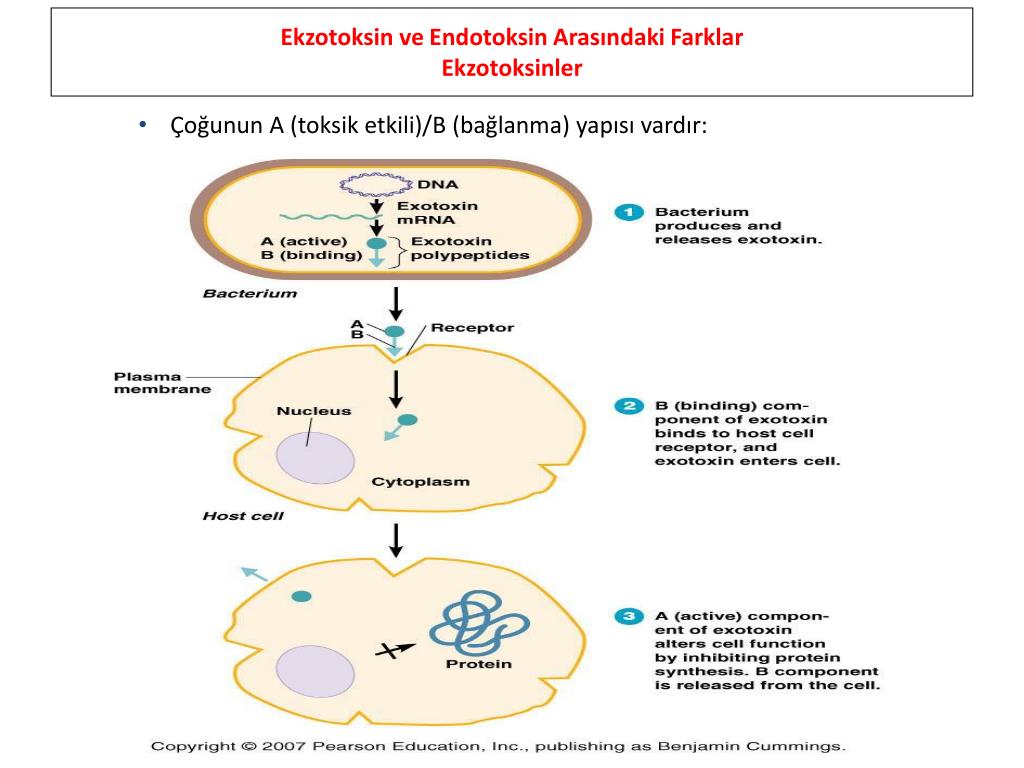 Ekzotoksin ve Endotoksin Arasındaki Farklar
Ekzotoksinler

• Çoğunun A (toksik etkili)/B (bağlanma) yapısı vardır:

DNA
Exotoxin mRNA
A (active)
B (binding)
Exotoxin polypeptides

Bacterium

1 Bacterium produces and releases exotoxin.

A
B
Receptor

Plasma membrane
Nucleus
Cytoplasm

Host cell

2 B (binding) component of exotoxin binds to host cell receptor, and exotoxin enters cell.

Protein

3 A (active) component of exotoxin alters cell function by inhibiting protein synthesis. B component is released from the cell.

Copyright © 2007 Pearson Education, Inc., publishing as Benjamin Cummings.